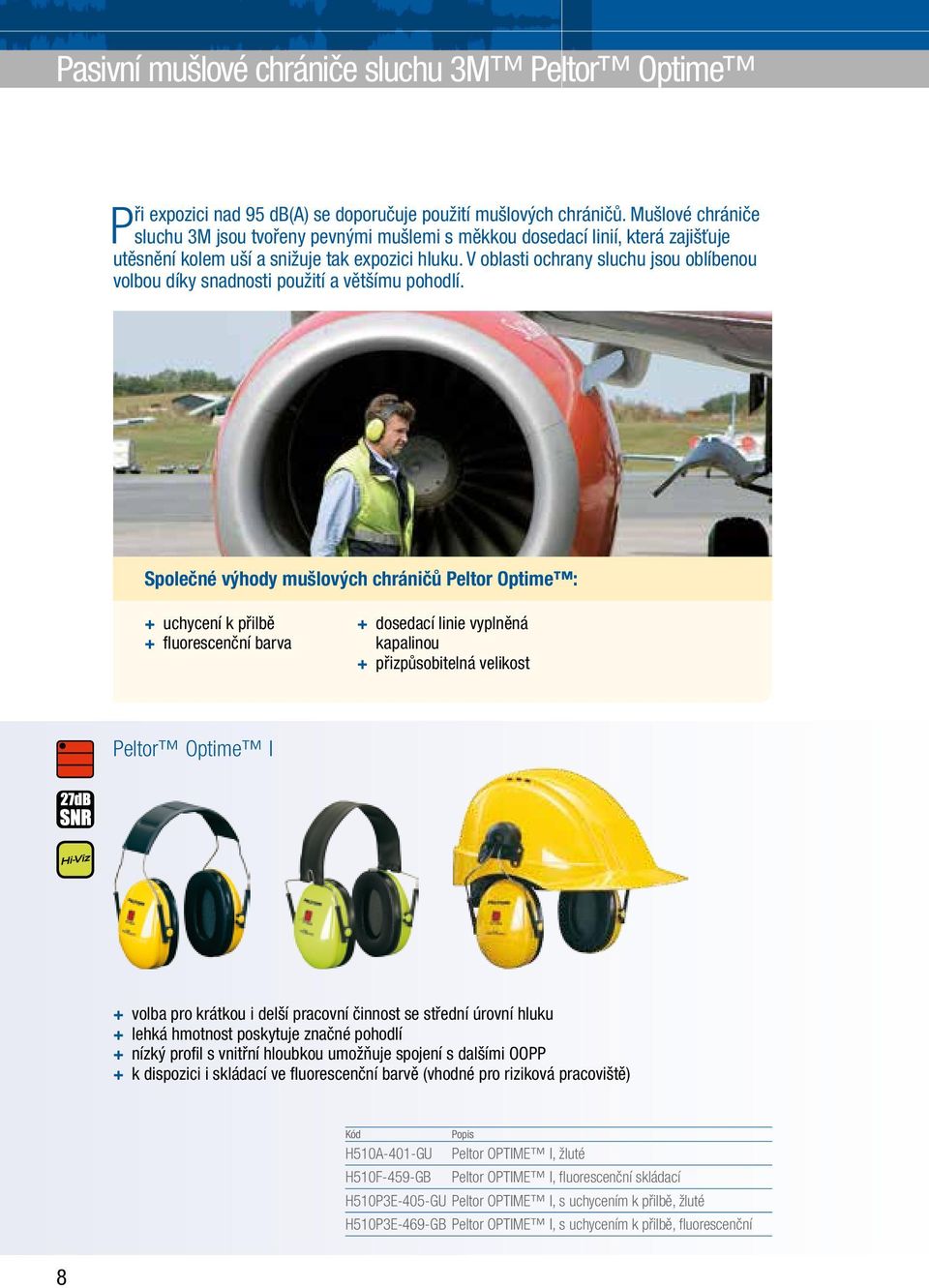 Pasivní mušlové chrániče sluchu 3M™ Peltor™ Optime™

Při expozici nad 95 db(A) se doporučuje použití mušlových chráničů. Mušlové chrániče sluchu 3M jsou tvořeny pevnými mušlemi s měkkou dosedací linií, která zajišťuje utěsnění kolem uší a snižuje tak expozici hluku. V oblasti ochrany sluchu jsou oblíbenou volbou díky snadnosti použití a většímu pohodlí.

Společné výhody mušlových chráničů Peltor Optime™:

+ uchycení k přilbě
+ fluorescenční barva
+ dosedací linie vyplněná kapalinou
+ přizpůsobitelná velikost

Peltor™ Optime™ I

27dB SNR

Hi-Viz

+ volba pro krátkou i delší pracovní činnost se střední úrovní hluku
+ lehká hmotnost poskytuje značné pohodlí
+ nízký profil s vnitřní hloubkou umožňuje spojení s dalšími OOPP
+ k dispozici i skládací ve fluorescenční barvě (vhodné pro riziková pracoviště)

| Kód | Popis |
|---|---|
| H510A-401-GU | Peltor OPTIME™ I, žluté |
| H510F-459-GB | Peltor OPTIME™ I, fluorescenční skládací |
| H510P3E-405-GU | Peltor OPTIME™ I, s uchycením k přilbě, žluté |
| H510P3E-469-GB | Peltor OPTIME™ I, s uchycením k přilbě, fluorescenční |

8